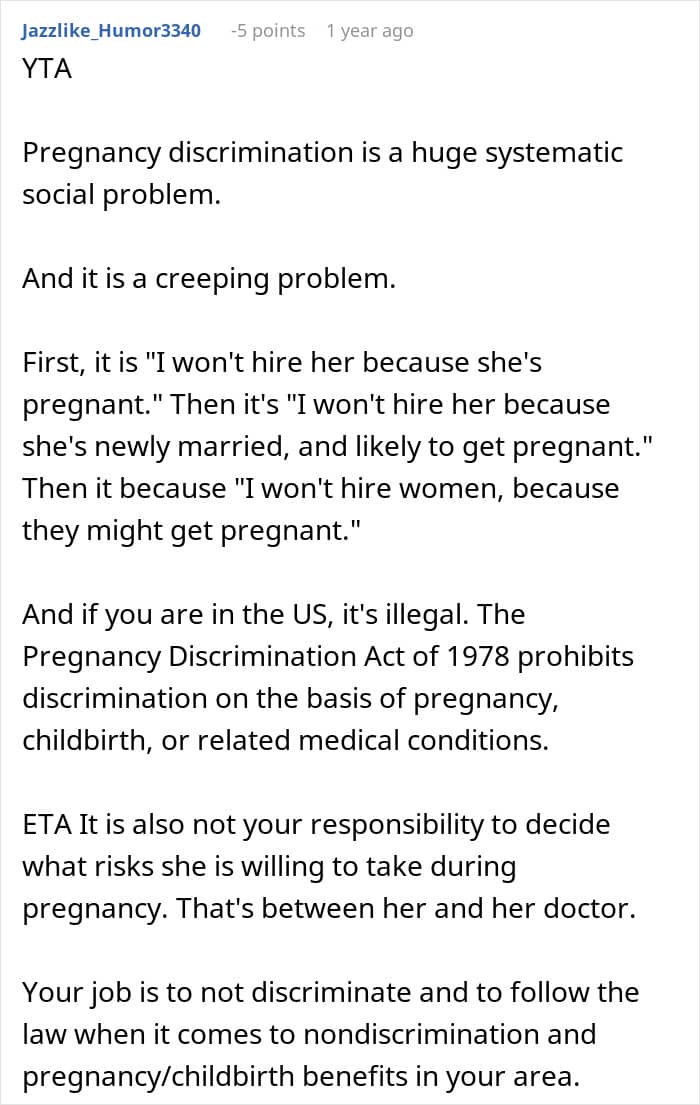 Jazzlike_Humor3340 -5 points 1 year ago

YTA

Pregnancy discrimination is a huge systematic social problem.

And it is a creeping problem.

First, it is "I won't hire her because she's pregnant." Then it's "I won't hire her because she's newly married, and likely to get pregnant." Then it because "I won't hire women, because they might get pregnant."

And if you are in the US, it's illegal. The Pregnancy Discrimination Act of 1978 prohibits discrimination on the basis of pregnancy, childbirth, or related medical conditions.

ETA It is also not your responsibility to decide what risks she is willing to take during pregnancy. That's between her and her doctor.

Your job is to not discriminate and to follow the law when it comes to nondiscrimination and pregnancy/childbirth benefits in your area.